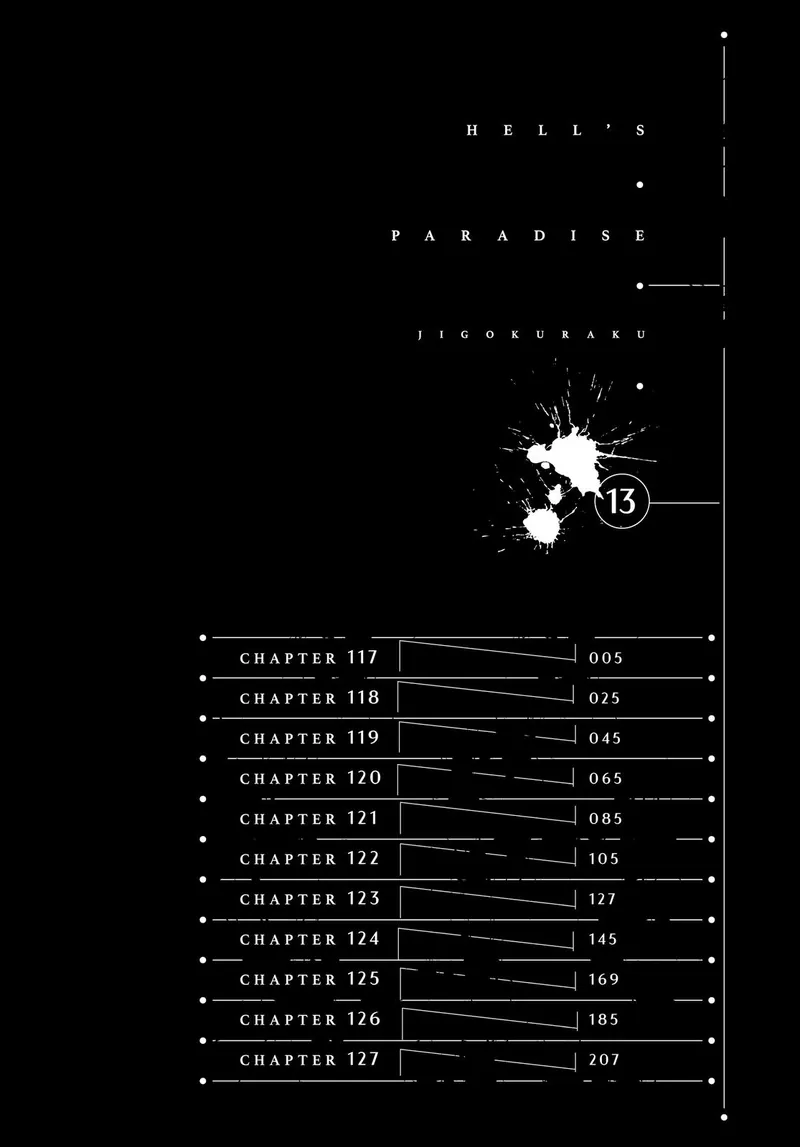 HELL'S

PARADISE

JIGOKURAKU

13

CHAPTER 117 005
CHAPTER 118 025
CHAPTER 119 045
CHAPTER 120 065
CHAPTER 121 085
CHAPTER 122 105
CHAPTER 123 127
CHAPTER 124 145
CHAPTER 125 169
CHAPTER 126 185
CHAPTER 127 207